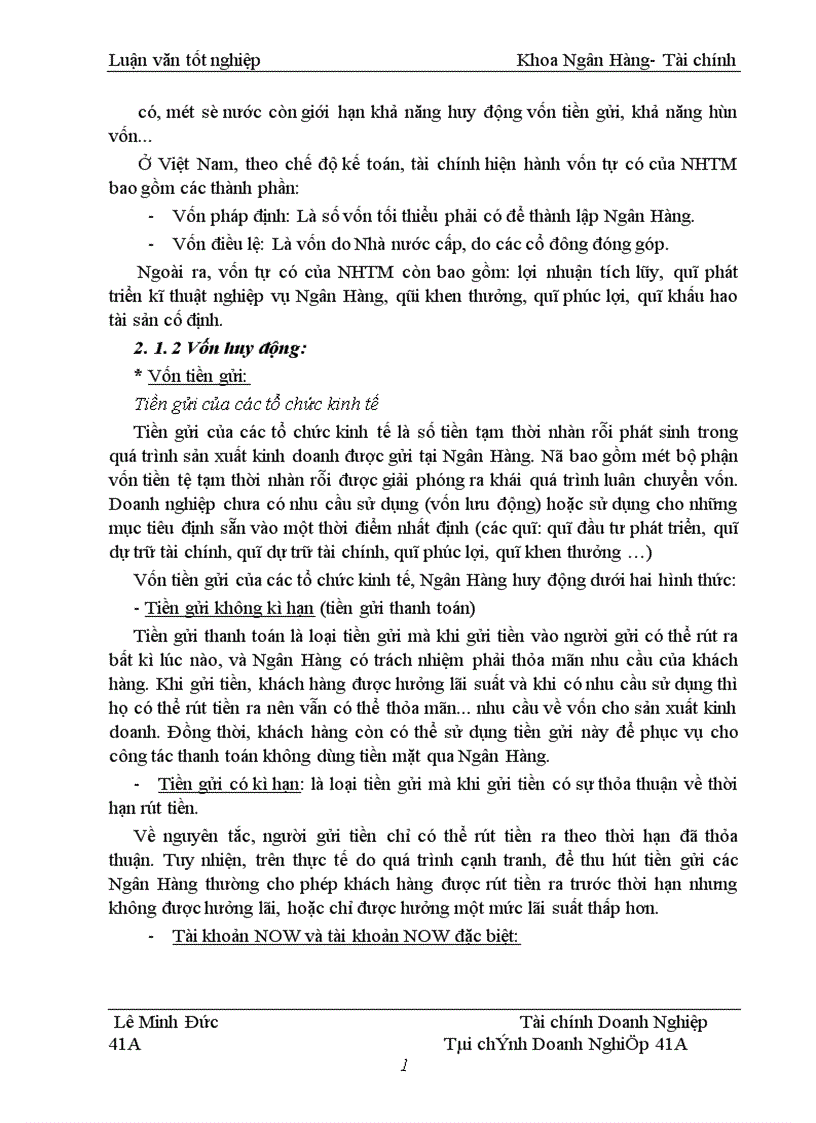 Luận văn tốt nghiệp Khoa Ngân Hàng- Tài chính

có, mét sè nước còn giới hạn khả năng huy động vốn tiền gửi, khả năng hùn vốn...

Ở Việt Nam, theo chế độ kế toán, tài chính hiện hành vốn tự có của NHTM bao gồm các thành phần:

- Vốn pháp định: Là số vốn tối thiểu phải có để thành lập Ngân Hàng.

- Vốn điều lệ: Là vốn do Nhà nước cấp, do các cổ đông đóng góp.

Ngoài ra, vốn tự có của NHTM còn bao gồm: lợi nhuận tích lũy, quĩ phát triển kĩ thuật nghiệp vụ Ngân Hàng, qũi khen thưởng, quĩ phúc lợi, quĩ khấu hao tài sản cố định.

2. 1. 2 Vốn huy động:

* Vốn tiền gửi:

Tiền gửi của các tổ chức kinh tế

Tiền gửi của các tổ chức kinh tế là số tiền tạm thời nhàn rỗi phát sinh trong quá trình sản xuất kinh doanh được gửi tại Ngân Hàng. Nã bao gồm mét bộ phận vốn tiền tệ tạm thời nhàn rỗi được giải phóng ra khái quá trình luân chuyển vốn. Doanh nghiệp chưa có nhu cầu sử dụng (vốn lưu động) hoặc sử dụng cho những mục tiêu định sẵn vào một thời điểm nhất định (các quĩ: quĩ đầu tư phát triển, quĩ dự trữ tài chính, quĩ dự trữ tài chính, quĩ phúc lợi, quĩ khen thưởng …)

Vốn tiền gửi của các tổ chức kinh tế, Ngân Hàng huy động dưới hai hình thức:

- Tiền gửi không kì hạn (tiền gửi thanh toán)

Tiền gửi thanh toán là loại tiền gửi mà khi gửi tiền vào người gửi có thể rút ra bất kì lúc nào, và Ngân Hàng có trách nhiệm phải thỏa mãn nhu cầu của khách hàng. Khi gửi tiền, khách hàng được hưởng lãi suất và khi có nhu cầu sử dụng thì họ có thể rút tiền ra nên vẫn có thể thỏa mãn... nhu cầu về vốn cho sản xuất kinh doanh. Đồng thời, khách hàng còn có thể sử dụng tiền gửi này để phục vụ cho công tác thanh toán không dùng tiền mặt qua Ngân Hàng.

- Tiền gửi có kì hạn: là loại tiền gửi mà khi gửi tiền có sự thỏa thuận về thời hạn rút tiền.

Về nguyên tắc, người gửi tiền chỉ có thể rút tiền ra theo thời hạn đã thỏa thuận. Tuy nhiên, trên thực tế do quá trình cạnh tranh, để thu hút tiền gửi các Ngân Hàng thường cho phép khách hàng được rút tiền ra trước thời hạn nhưng không được hưởng lãi, hoặc chỉ được hưởng một mức lãi suất thấp hơn.

- Tài khoản NOW và tài khoản NOW đặc biệt:

Lê Minh Đức Tài chính Doanh Nghiệp
41A Tµi chÝnh Doanh NghiÖp 41A
1